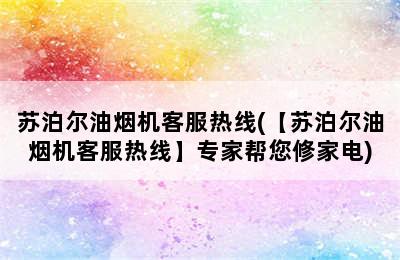 苏泊尔油烟机客服热线(【苏泊尔油烟机客服热线】专家帮您修家电)